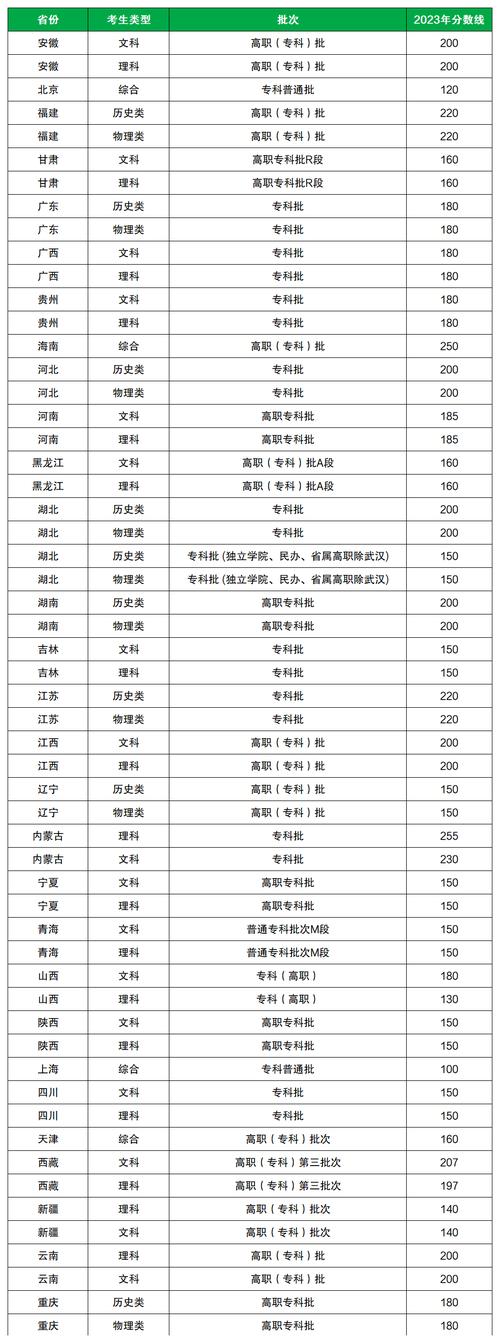 | 省份 | 考生类型 | 批次 | 2023年分数线 |
|---|---|---|---|
| 安徽 | 文科 | 高职（专科）批 | 200 |
| 安徽 | 理科 | 高职（专科）批 | 200 |
| 北京 | 综合 | 专科普通批 | 120 |
| 福建 | 历史类 | 高职（专科）批 | 220 |
| 福建 | 物理类 | 高职（专科）批 | 220 |
| 甘肃 | 文科 | 高职专科批R段 | 160 |
| 甘肃 | 理科 | 高职专科批R段 | 160 |
| 广东 | 历史类 | 专科批 | 180 |
| 广东 | 物理类 | 专科批 | 180 |
| 广西 | 文科 | 专科批 | 180 |
| 广西 | 理科 | 专科批 | 180 |
| 贵州 | 文科 | 专科批 | 180 |
| 贵州 | 理科 | 专科批 | 180 |
| 海南 | 综合 | 高职（专科）批 | 250 |
| 河北 | 历史类 | 专科批 | 200 |
| 河北 | 物理类 | 专科批 | 200 |
| 河南 | 文科 | 高职专科批 | 185 |
| 河南 | 理科 | 高职专科批 | 185 |
| 黑龙江 | 文科 | 高职（专科）批A段 | 160 |
| 黑龙江 | 理科 | 高职（专科）批A段 | 160 |
| 湖北 | 历史类 | 专科批 | 200 |
| 湖北 | 物理类 | 专科批 | 200 |
| 湖北 | 历史类 | 专科批 (独立学院、民办、省属高职除武汉) | 150 |
| 湖北 | 物理类 | 专科批 (独立学院、民办、省属高职除武汉) | 150 |
| 湖南 | 历史类 | 高职专科批 | 200 |
| 湖南 | 物理类 | 高职专科批 | 200 |
| 吉林 | 文科 | 专科批 | 150 |
| 吉林 | 理科 | 专科批 | 150 |
| 江苏 | 历史类 | 专科批 | 220 |
| 江苏 | 物理类 | 专科批 | 220 |
| 江西 | 文科 | 高职（专科）批 | 200 |
| 江西 | 理科 | 高职（专科）批 | 200 |
| 辽宁 | 历史类 | 高职（专科）批 | 150 |
| 辽宁 | 物理类 | 高职（专科）批 | 150 |
| 内蒙古 | 理科 | 专科批 | 255 |
| 内蒙古 | 文科 | 专科批 | 230 |
| 宁夏 | 文科 | 高职专科批 | 150 |
| 宁夏 | 理科 | 高职专科批 | 150 |
| 青海 | 文科 | 普通专科批次M段 | 150 |
| 青海 | 理科 | 普通专科批次M段 | 150 |
| 山西 | 文科 | 专科（高职） | 180 |
| 山西 | 理科 | 专科（高职） | 130 |
| 陕西 | 文科 | 高职专科批 | 150 |
| 陕西 | 理科 | 高职专科批 | 150 |
| 上海 | 综合 | 专科普通批 | 100 |
| 四川 | 文科 | 专科批 | 150 |
| 四川 | 理科 | 专科批 | 150 |
| 天津 | 综合 | 高职（专科）批次 | 160 |
| 西藏 | 文科 | 高职（专科）第三批次 | 207 |
| 西藏 | 理科 | 高职（专科）第三批次 | 197 |
| 新疆 | 理科 | 高职（专科）批次 | 140 |
| 新疆 | 文科 | 高职（专科）批次 | 140 |
| 云南 | 理科 | 高职（专科）批 | 200 |
| 云南 | 文科 | 高职（专科）批 | 200 |
| 重庆 | 历史类 | 高职专科批 | 180 |
| 重庆 | 物理类 | 高职专科批 | 180 |